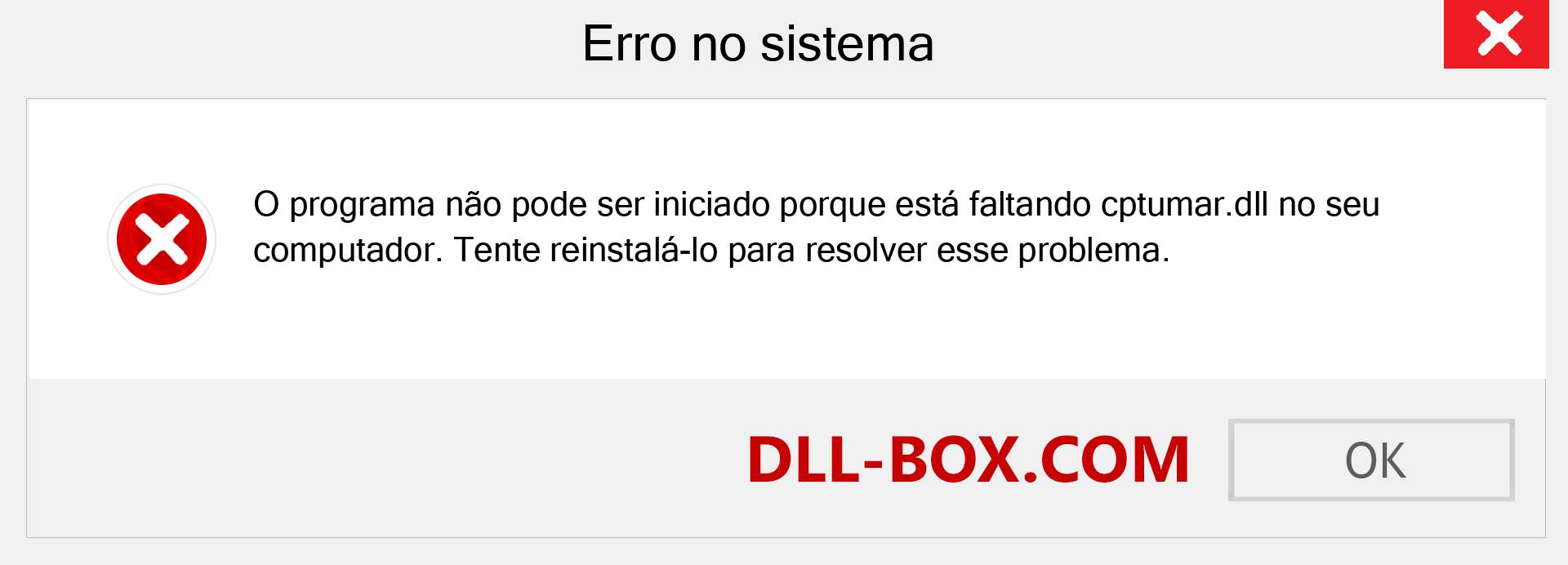 Erro no sistema

O programa não pode ser iniciado porque está faltando cptumar.dll no seu computador. Tente reinstalá-lo para resolver esse problema.

DLL-BOX.COM

OK